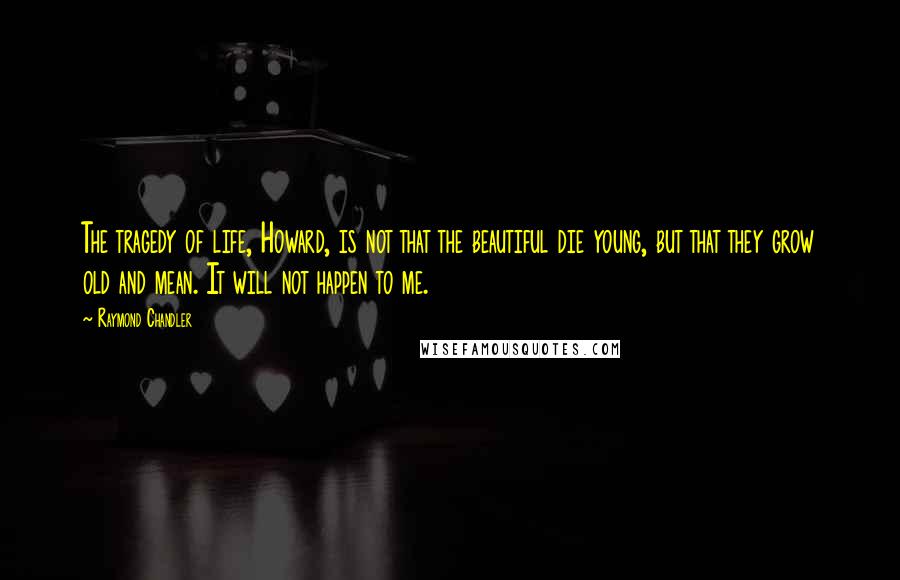 The tragedy of life, Howard, is not that the beautiful die young, but that they grow old and mean. It will not happen to me.

~ Raymond Chandler

WISEFAMOUSQUOTES.COM